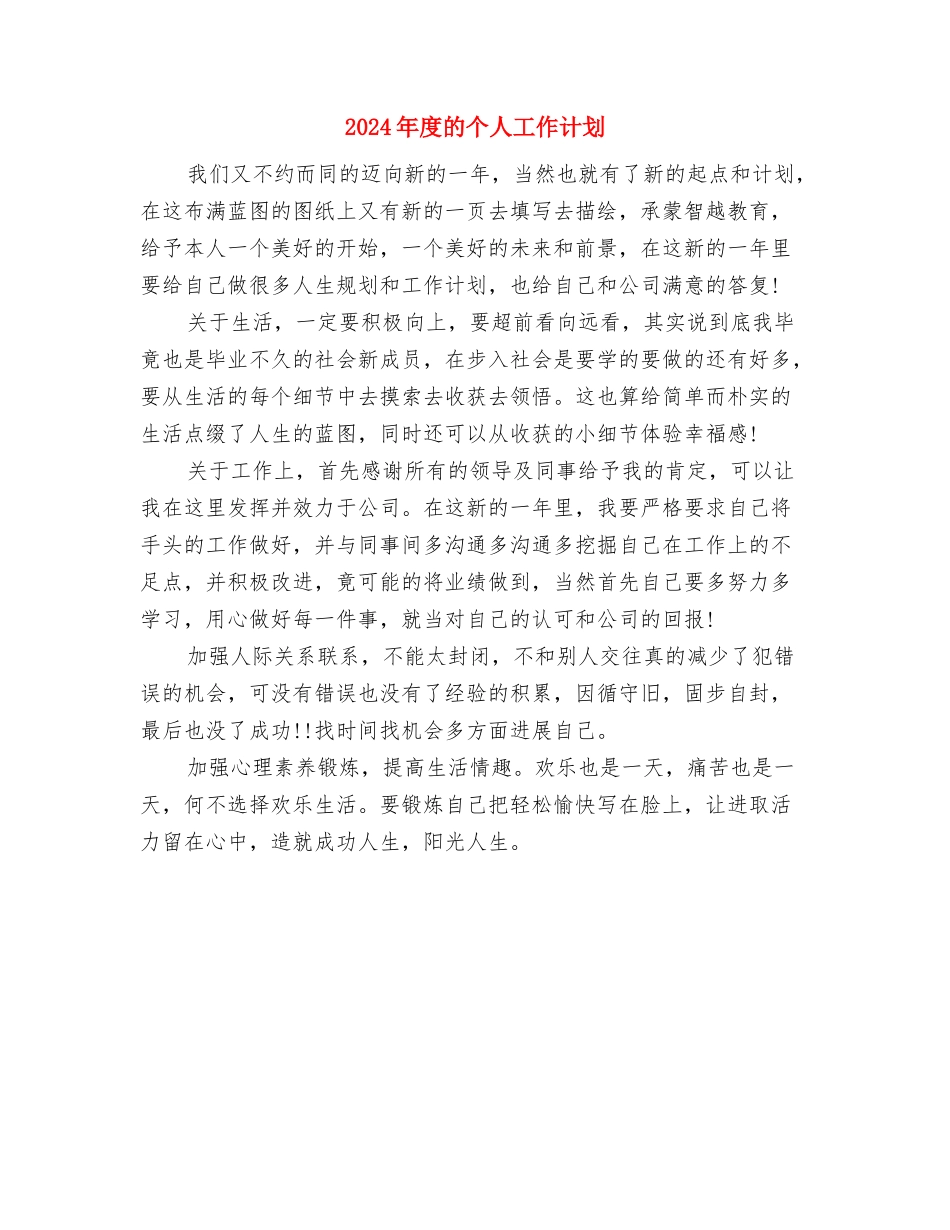 2024年度的个人工作计划

我们又不约而同的迈向新的一年，当然也就有了新的起点和计划，在这布满蓝图的图纸上又有新的一页去填写去描绘，承蒙智越教育，给予本人一个美好的开始，一个美好的未来和前景，在这新的一年里要给自己做很多人生规划和工作计划，也给自己和公司满意的答复!

关于生活，一定要积极向上，要超前看向远看，其实说到底我毕竟也是毕业不久的社会新成员，在步入社会是要学的要做的还有好多，要从生活的每个细节中去摸索去收获去领悟。这也算给简单而朴实的生活点缀了人生的蓝图，同时还可以从收获的小细节体验幸福感!

关于工作上，首先感谢所有的领导及同事给予我的肯定，可以让我在这里发挥并效力于公司。在这新的一年里，我要严格要求自己将手头的工作做好，并与同事间多沟通多沟通多挖掘自己在工作上的不足点，并积极改进，竟可能的将业绩做到，当然首先自己要多努力多学习，用心做好每一件事，就当对自己的认可和公司的回报!

加强人际关系联系，不能太封闭，不和别人交往真的减少了犯错误的机会，可没有错误也没有了经验的积累，因循守旧，固步自封，最后也没了成功!!找时间找机会多方面进展自己。

加强心理素养锻炼，提高生活情趣。欢乐也是一天，痛苦也是一天，何不选择欢乐生活。要锻炼自己把轻松愉快写在脸上，让进取活力留在心中，造就成功人生，阳光人生。